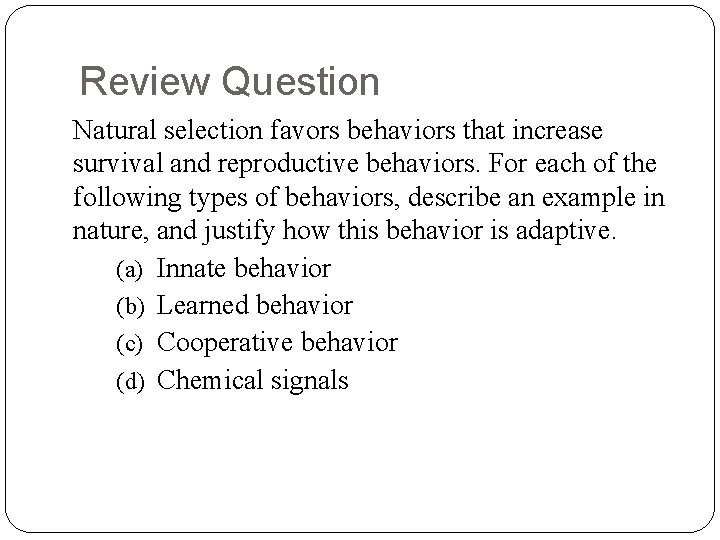 Review Question

Natural selection favors behaviors that increase survival and reproductive behaviors. For each of the following types of behaviors, describe an example in nature, and justify how this behavior is adaptive.

(a) Innate behavior
(b) Learned behavior
(c) Cooperative behavior
(d) Chemical signals